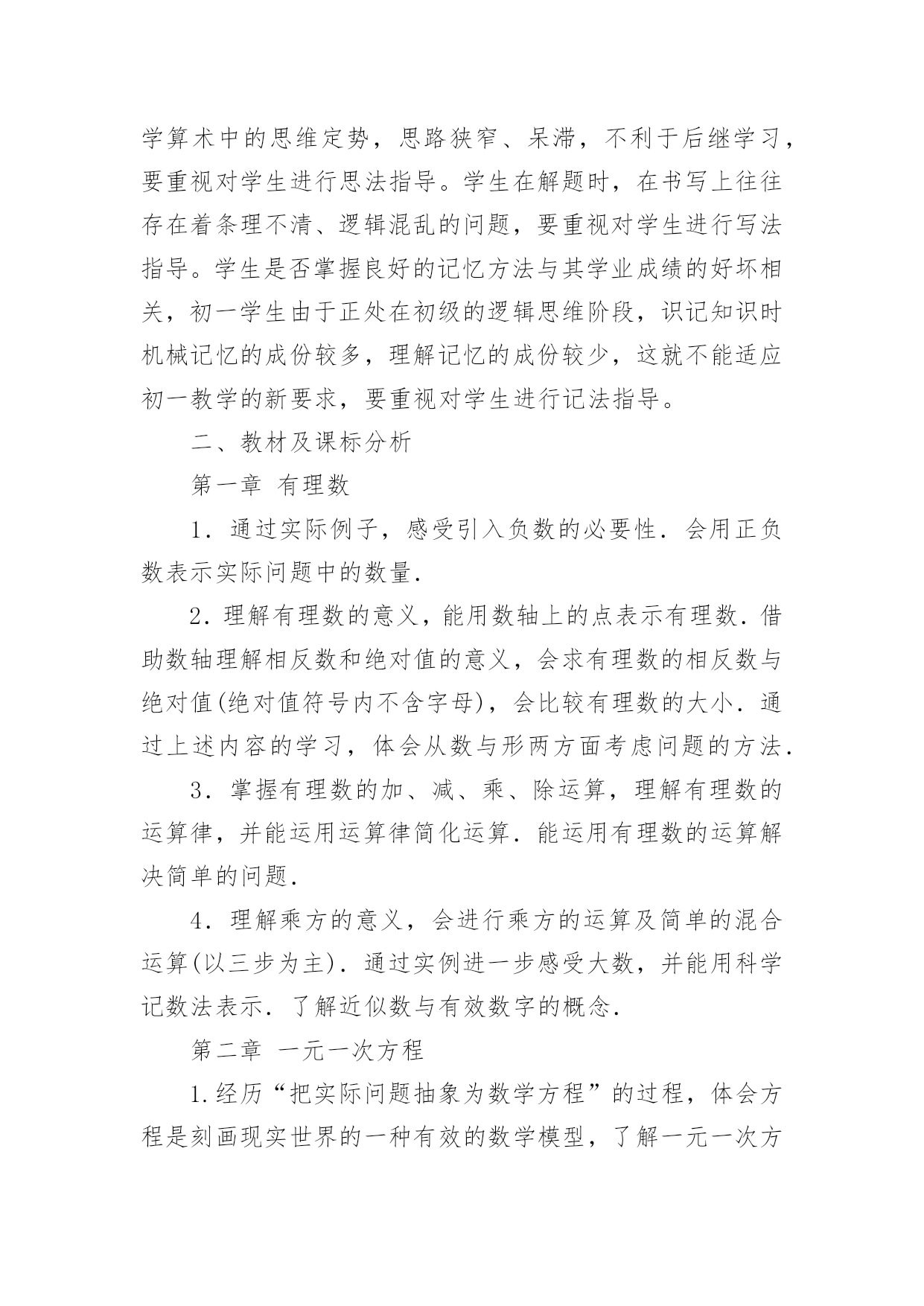 学算术中的思维定势，思路狭窄、呆滞，不利于后继学习，要重视对学生进行思法指导。学生在解题时，在书写上往往存在着条理不清、逻辑混乱的问题，要重视对学生进行写法指导。学生是否掌握良好的记忆方法与其学业成绩的好坏相关，初一学生由于正处在初级的逻辑思维阶段，识记知识时机械记忆的成份较多，理解记忆的成份较少，这就不能适应初一教学的新要求，要重视对学生进行记法指导。

二、教材及课标分析

第一章  有理数

1．通过实际例子，感受引入负数的必要性．会用正负数表示实际问题中的数量．

2．理解有理数的意义，能用数轴上的点表示有理数．借助数轴理解相反数和绝对值的意义，会求有理数的相反数与绝对值(绝对值符号内不含字母)，会比较有理数的大小．通过上述内容的学习，体会从数与形两方面考虑问题的方法．

3．掌握有理数的加、减、乘、除运算，理解有理数的运算律，并能运用运算律简化运算．能运用有理数的运算解决简单的问题．

4．理解乘方的意义，会进行乘方的运算及简单的混合运算(以三步为主)．通过实例进一步感受大数，并能用科学记数法表示．了解近似数与有效数字的概念．

第二章  一元一次方程

1.经历“把实际问题抽象为数学方程”的过程，体会方程是刻画现实世界的一种有效的数学模型，了解一元一次方